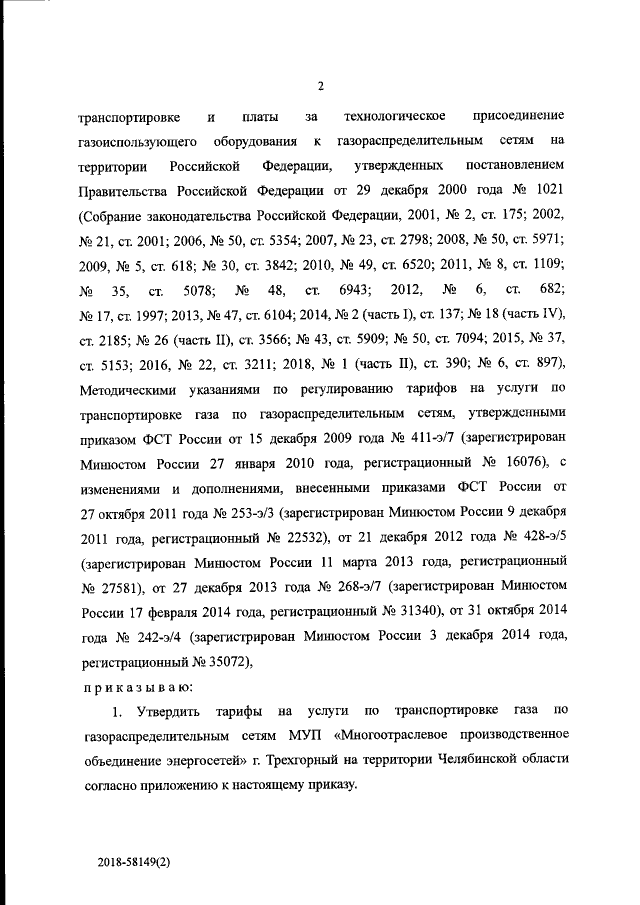 2

транспортировке и платы за технологическое присоединение газоиспользующего оборудования к газораспределительным сетям на территории Российской Федерации, утвержденных постановлением Правительства Российской Федерации от 29 декабря 2000 года № 1021 (Собрание законодательства Российской Федерации, 2001, № 2, ст. 175; 2002, № 21, ст. 2001; 2006, № 50, ст. 5354; 2007, № 23, ст. 2798; 2008, № 50, ст. 5971; 2009, № 5, ст. 618; № 30, ст. 3842; 2010, № 49, ст. 6520; 2011, № 8, ст. 1109; № 35, ст. 5078; № 48, ст. 6943; 2012, № 6, ст. 682; № 17, ст. 1997; 2013, № 47, ст. 6104; 2014, № 2 (часть I), ст. 137; № 18 (часть IV), ст. 2185; № 26 (часть II), ст. 3566; № 43, ст. 5909; № 50, ст. 7094; 2015, № 37, ст. 5153; 2016, № 22, ст. 3211; 2018, № 1 (часть II), ст. 390; № 6, ст. 897), Методическими указаниями по регулированию тарифов на услуги по транспортировке газа по газораспределительным сетям, утвержденными приказом ФСТ России от 15 декабря 2009 года № 411-э/7 (зарегистрирован Минюстом России 27 января 2010 года, регистрационный № 16076), с изменениями и дополнениями, внесенными приказами ФСТ России от 27 октября 2011 года № 253-э/3 (зарегистрирован Минюстом России 9 декабря 2011 года, регистрационный № 22532), от 21 декабря 2012 года № 428-э/5 (зарегистрирован Минюстом России 11 марта 2013 года, регистрационный № 27581), от 27 декабря 2013 года № 268-э/7 (зарегистрирован Минюстом России 17 февраля 2014 года, регистрационный № 31340), от 31 октября 2014 года № 242-э/4 (зарегистрирован Минюстом России 3 декабря 2014 года, регистрационный № 35072),

приказываю:

1. Утвердить тарифы на услуги по транспортировке газа по газораспределительным сетям МУП «Многоотраслевое производственное объединение энергосетей» г. Трехгорный на территории Челябинской области согласно приложению к настоящему приказу.

2018-58149(2)